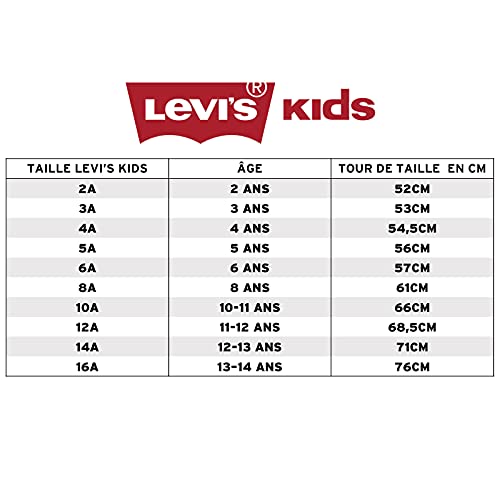 LEVI'S® KIDS

| TAILLE LEVI'S KIDS | ÂGE | TOUR DE TAILLE EN CM |
|---|---|---|
| 2A | 2 ANS | 52CM |
| 3A | 3 ANS | 53CM |
| 4A | 4 ANS | 54,5CM |
| 5A | 5 ANS | 56CM |
| 6A | 6 ANS | 57CM |
| 8A | 8 ANS | 61CM |
| 10A | 10-11 ANS | 66CM |
| 12A | 11-12 ANS | 68,5CM |
| 14A | 12-13 ANS | 71CM |
| 16A | 13-14 ANS | 76CM |